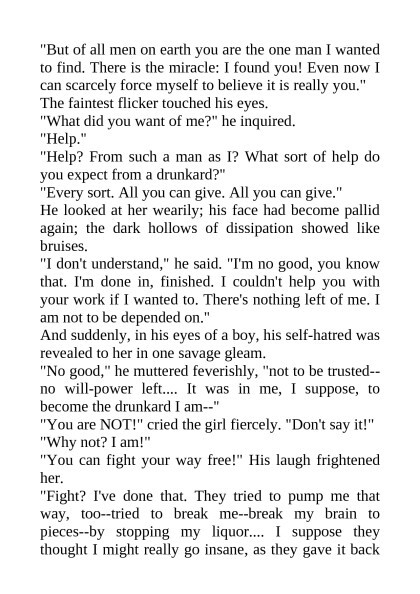 "But of all men on earth you are the one man I wanted to find. There is the miracle: I found you! Even now I can scarcely force myself to believe it is really you."
The faintest flicker touched his eyes.
"What did you want of me?" he inquired.
"Help."
"Help? From such a man as I? What sort of help do you expect from a drunkard?"
"Every sort. All you can give. All you can give."
He looked at her wearily; his face had become pallid again; the dark hollows of dissipation showed like bruises.
"I don't understand," he said. "I'm no good, you know that. I'm done in, finished. I couldn't help you with your work if I wanted to. There's nothing left of me. I am not to be depended on."
And suddenly, in his eyes of a boy, his self-hatred was revealed to her in one savage gleam.
"No good," he muttered feverishly, "not to be trusted--no will-power left.... It was in me, I suppose, to become the drunkard I am--"
"You are NOT!" cried the girl fiercely. "Don't say it!"
"Why not? I am!"
"You can fight your way free!" His laugh frightened her.
"Fight? I've done that. They tried to pump me that way, too--tried to break me--break my brain to pieces--by stopping my liquor.... I suppose they thought I might really go insane, as they gave it back